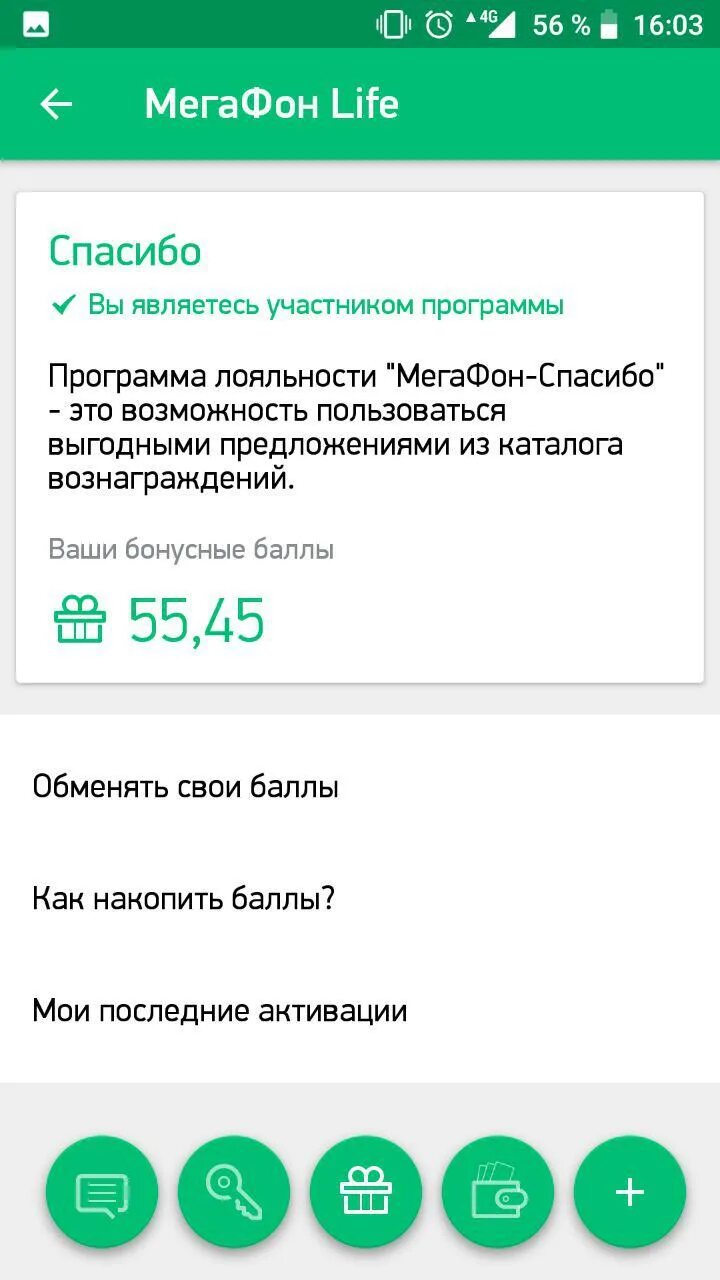 4G 56 % 16:03

МегаФон Life

Спасибо

Вы являетесь участником программы

Программа лояльности "МегаФон-Спасибо" - это возможность пользоваться выгодными предложениями из каталога вознаграждений.

Ваши бонусные баллы

55,45

Обменять свои баллы

Как накопить баллы?

Мои последние активации

+